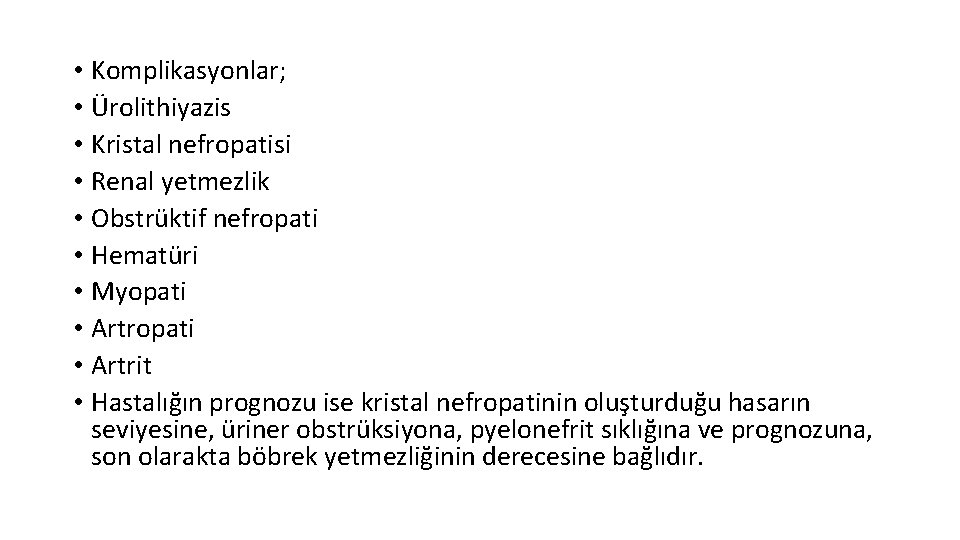 • Komplikasyonlar;
• Ürolithiyazis
• Kristal nefropatisi
• Renal yetmezlik
• Obstrüktif nefropati
• Hematüri
• Myopati
• Artropati
• Artrit
• Hastalığın prognozu ise kristal nefropatinin oluşturduğu hasarın seviyesine, üriner obstrüksiyona, pyelonefrit sıklığına ve prognozuna, son olarakta böbrek yetmezliğinin derecesine bağlıdır.